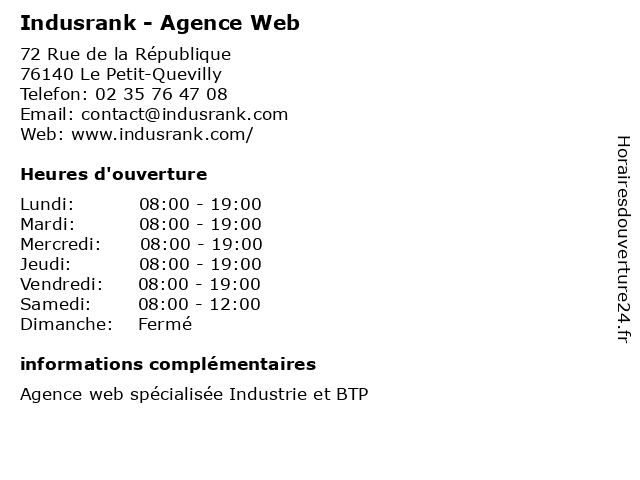 Indusrank - Agence Web

72 Rue de la République
76140 Le Petit-Quevilly
Telefon: 02 35 76 47 08
Email: contact@indusrank.com
Web: www.indusrank.com/

Heures d'ouverture

Lundi: 08:00 - 19:00
Mardi: 08:00 - 19:00
Mercredi: 08:00 - 19:00
Jeudi: 08:00 - 19:00
Vendredi: 08:00 - 19:00
Samedi: 08:00 - 12:00
Dimanche: Fermé

informations complémentaires

Agence web spécialisée Industrie et BTP

Horairesdouverture24.fr